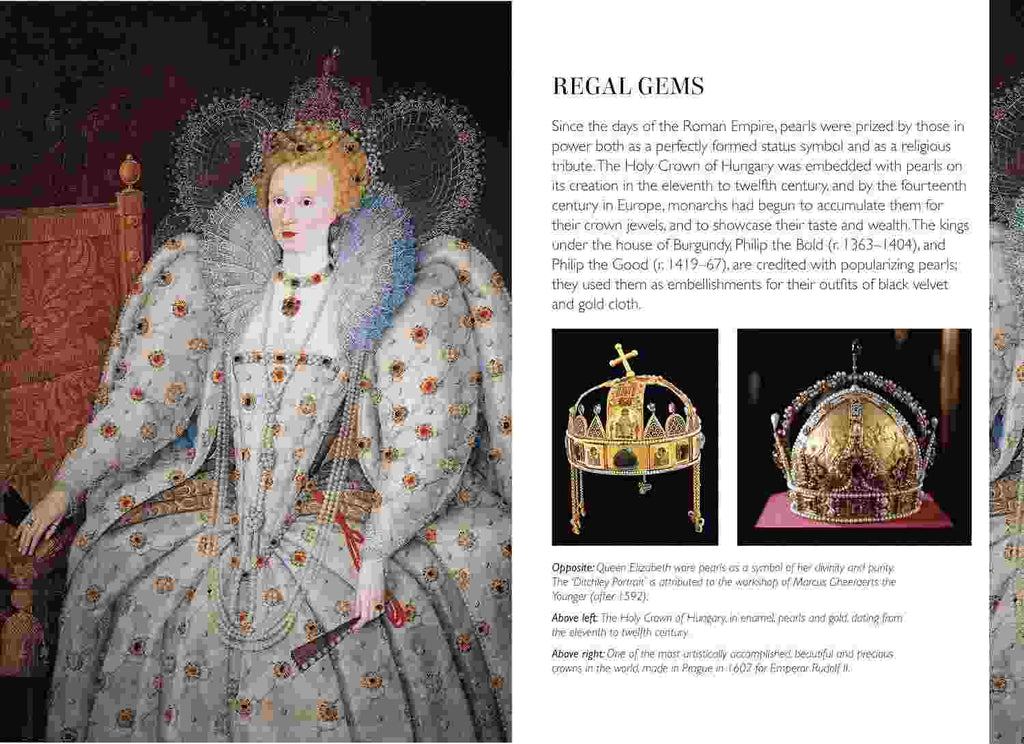 REGAL GEMS

Since the days of the Roman Empire, pearls were prized by those in power both as a perfectly formed status symbol and as a religious tribute. The Holy Crown of Hungary was embedded with pearls on its creation in the eleventh to twelfth century, and by the fourteenth century in Europe, monarchs had begun to accumulate them for their crown jewels, and to showcase their taste and wealth. The kings under the house of Burgundy, Philip the Bold (r. 1363–1404), and Philip the Good (r. 1419–67), are credited with popularizing pearls; they used them as embellishments for their outfits of black velvet and gold cloth.

Opposite: Queen Elizabeth wore pearls as a symbol of her divinity and purity. The 'Ditchley Portrait' is attributed to the workshop of Marcus Gheeraerts the Younger (after 1592).

Above left: The Holy Crown of Hungary, in enamel, pearls and gold, dating from the eleventh to twelfth century.

Above right: One of the most artistically accomplished, beautiful and precious crowns in the world, made in Prague in 1602 for Emperor Rudolf II.